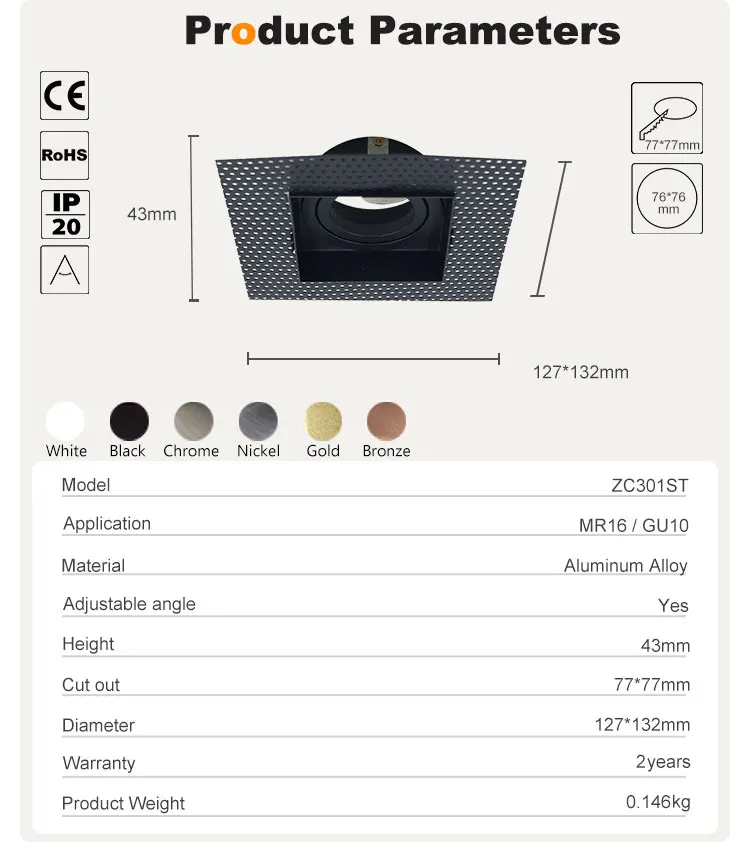 Product Parameters

CE

RoHS

IP
20

43mm

77*77mm

76*76
mm

127*132mm

White Black Chrome Nickel Gold Bronze

Model
ZC301ST

Application
MR16 / GU10

Material
Aluminum Alloy

Adjustable angle
Yes

Height
43mm

Cut out
77*77mm

Diameter
127*132mm

Warranty
2years

Product Weight
0.146kg